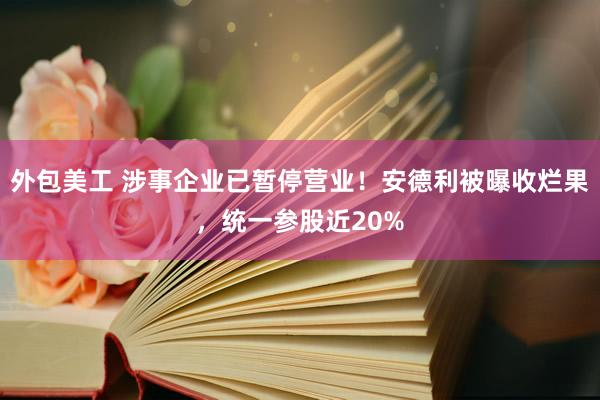 外包美工 涉事企业已暂停营业！安德利被曝收烂果，统一参股近20%